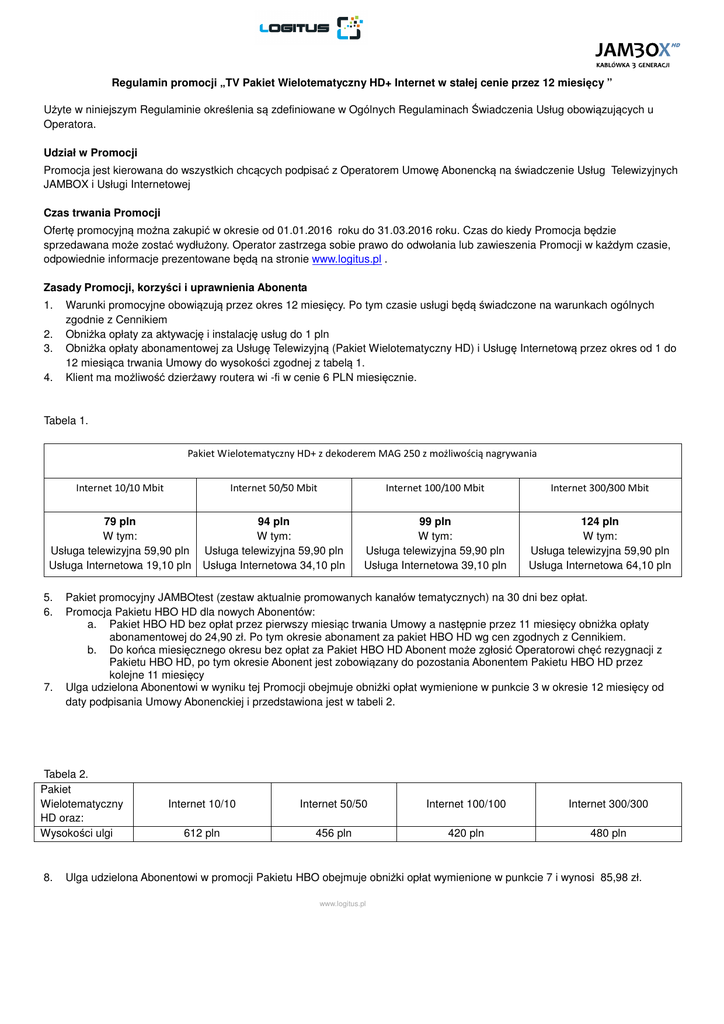 LOGITUS

JAMBOX HD
KABLÓWKA 3 GENERACJI

Regulamin promocji „TV Pakiet Wielotematyczny HD+ Internet w stałej cenie przez 12 miesięcy ”

Użyte w niniejszym Regulaminie określenia są zdefiniowane w Ogólnych Regulaminach Świadczenia Usług obowiązujących u Operatora.

Udział w Promocji
Promocja jest kierowana do wszystkich chcących podpisać z Operatorem Umowę Abonencką na świadczenie Usług Telewizyjnych JAMBOX i Usługi Internetowej

Czas trwania Promocji
Ofertę promocyjną można zakupić w okresie od 01.01.2016 roku do 31.03.2016 roku. Czas do kiedy Promocja będzie sprzedawana może zostać wydłużony. Operator zastrzega sobie prawo do odwołania lub zawieszenia Promocji w każdym czasie, odpowiednie informacje prezentowane będą na stronie www.logitus.pl .

Zasady Promocji, korzyści i uprawnienia Abonenta
1. Warunki promocyjne obowiązują przez okres 12 miesięcy. Po tym czasie usługi będą świadczone na warunkach ogólnych zgodnie z Cennikiem
2. Obniżka opłaty za aktywację i instalację usług do 1 pln
3. Obniżka opłaty abonamentowej za Usługę Telewizyjną (Pakiet Wielotematyczny HD) i Usługę Internetową przez okres od 1 do 12 miesiąca trwania Umowy do wysokości zgodnej z tabelą 1.
4. Klient ma możliwość dzierżawy routera wi -fi w cenie 6 PLN miesięcznie.

Tabela 1.

| Pakiet Wielotematyczny HD+ z dekoderem MAG 250 z możliwością nagrywania | | | |
|---|---|---|---|
| Internet 10/10 Mbit | Internet 50/50 Mbit | Internet 100/100 Mbit | Internet 300/300 Mbit |
| 79 pln W tym: Usługa telewizyjna 59,90 pln Usługa Internetowa 19,10 pln | 94 pln W tym: Usługa telewizyjna 59,90 pln Usługa Internetowa 34,10 pln | 99 pln W tym: Usługa telewizyjna 59,90 pln Usługa Internetowa 39,10 pln | 124 pln W tym: Usługa telewizyjna 59,90 pln Usługa Internetowa 64,10 pln |

5. Pakiet promocyjny JAMBOtest (zestaw aktualnie promowanych kanałów tematycznych) na 30 dni bez opłat.
6. Promocja Pakietu HBO HD dla nowych Abonentów:
a. Pakiet HBO HD bez opłat przez pierwszy miesiąc trwania Umowy a następnie przez 11 miesięcy obniżka opłaty abonamentowej do 24,90 zł. Po tym okresie abonament za pakiet HBO HD wg cen zgodnych z Cennikiem.
b. Do końca miesięcznego okresu bez opłat za Pakiet HBO HD Abonent może zgłosić Operatorowi chęć rezygnacji z Pakietu HBO HD, po tym okresie Abonent jest zobowiązany do pozostania Abonentem Pakietu HBO HD przez kolejne 11 miesięcy
7. Ulga udzielona Abonentowi w wyniku tej Promocji obejmuje obniżki opłat wymienione w punkcie 3 w okresie 12 miesięcy od daty podpisania Umowy Abonenckiej i przedstawiona jest w tabeli 2.

Tabela 2.

| Pakiet Wielotematyczny HD oraz: | Internet 10/10 | Internet 50/50 | Internet 100/100 | Internet 300/300 |
|---|---|---|---|---|
| Wysokości ulgi | 612 pln | 456 pln | 420 pln | 480 pln |

8. Ulga udzielona Abonentowi w promocji Pakietu HBO obejmuje obniżki opłat wymienione w punkcie 7 i wynosi 85,98 zł.

www.logitus.pl